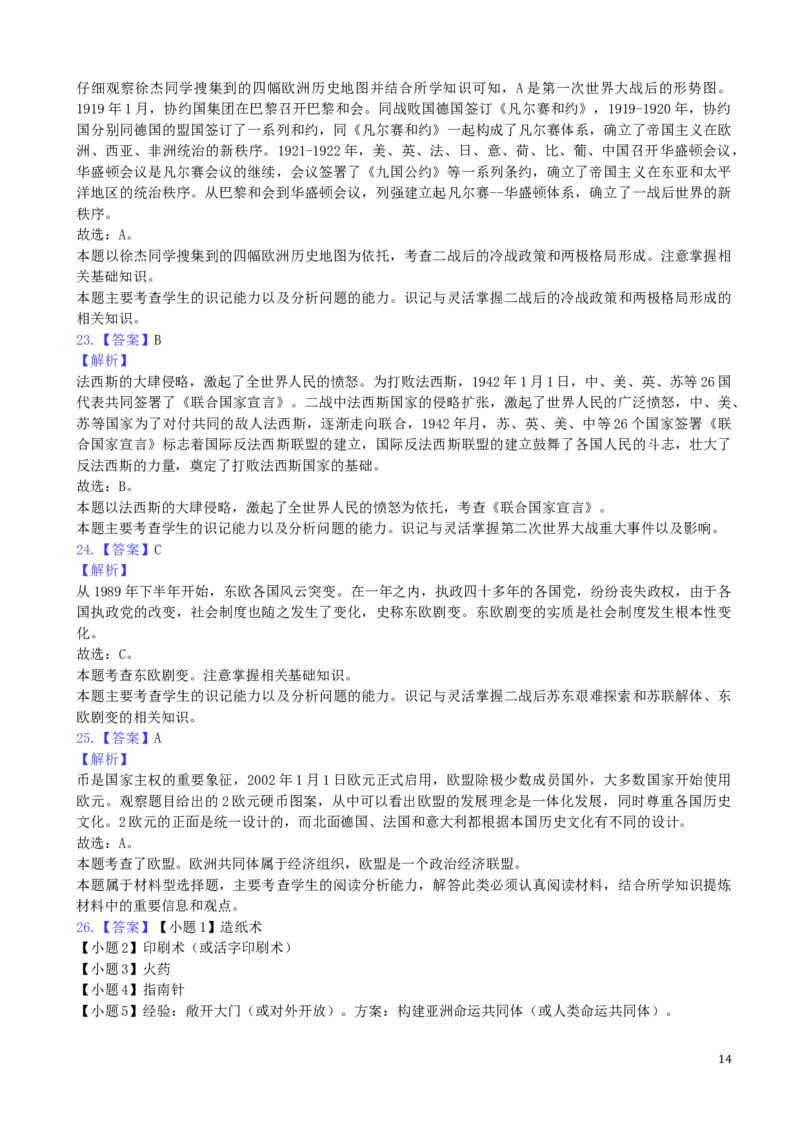 仔细观察徐杰同学搜集到的四幅欧洲历史地图并结合所学知识可知，A是第一次世界大战后的形势图。1919年1月，协约国集团在巴黎召开巴黎和会。同战败国德国签订《凡尔赛和约》，1919-1920年，协约国分别同德国的盟国签订了一系列和约，同《凡尔赛和约》一起构成了凡尔赛体系，确立了帝国主义在欧洲、西亚、非洲统治的新秩序。1921-1922年，美、英、法、日、意、荷、比、葡、中国召开华盛顿会议，华盛顿会议是凡尔赛会议的继续，会议签署了《九国公约》等一系列条约，确立了帝国主义在东亚和太平洋地区的统治秩序。从巴黎和会到华盛顿会议，列强建立起凡尔赛--华盛顿体系，确立了一战后世界的新秩序。

故选：A。

本题以徐杰同学搜集到的四幅欧洲历史地图为依托，考查二战后的冷战政策和两极格局形成。注意掌握相关基础知识。

本题主要考查学生的识记能力以及分析问题的能力。识记与灵活掌握二战后的冷战政策和两极格局形成的相关知识。

23.【答案】B

【解析】

法西斯的大肆侵略，激起了全世界人民的愤怒。为打败法西斯，1942年1月1日，中、美、英、苏等26国代表共同签署了《联合国家宣言》。二战中法西斯国家的侵略扩张，激起了世界人民的广泛愤怒，中、美、苏等国家为了对付共同的敌人法西斯，逐渐走向联合，1942年月，苏、英、美、中等26个国家签署《联合国家宣言》标志着国际反法西斯联盟的建立，国际反法西斯联盟的建立鼓舞了各国人民的斗志，壮大了反法西斯的力量，奠定了打败法西斯国家的基础。

故选：B。

本题以法西斯的大肆侵略，激起了全世界人民的愤怒为依托，考查《联合国家宣言》。

本题主要考查学生的识记能力以及分析问题的能力。识记与灵活掌握第二次世界大战重大事件以及影响。

24.【答案】C

【解析】

从1989年下半年开始，东欧各国风云突变。在一年之内，执政四十多年的各国党，纷纷丧失政权，由于各国执政党的改变，社会制度也随之发生了变化，史称东欧剧变。东欧剧变的实质是社会制度发生根本性变化。

故选：C。

本题考查东欧剧变。注意掌握相关基础知识。

本题主要考查学生的识记能力以及分析问题的能力。识记与灵活掌握二战后苏东艰难探索和苏联解体、东欧剧变的相关知识。

25.【答案】A

【解析】

币是国家主权的重要象征，2002年1月1日欧元正式启用，欧盟除极少数成员国外，大多数国家开始使用欧元。观察题目给出的2欧元硬币图案，从中可以看出欧盟的发展理念是一体化发展，同时尊重各国历史文化。2欧元的正面是统一设计的，而北面德国、法国和意大利都根据本国历史文化有不同的设计。

故选：A。

本题考查了欧盟。欧洲共同体属于经济组织，欧盟是一个政治经济联盟。

本题属于材料型选择题，主要考查学生的阅读分析能力，解答此类必须认真阅读材料，结合所学知识提炼材料中的重要信息和观点。

26.【答案】【小题1】造纸术

【小题2】印刷术（或活字印刷术）

【小题3】火药

【小题4】指南针

【小题5】经验：敞开大门（或对外开放）。方案：构建亚洲命运共同体（或人类命运共同体）。

14